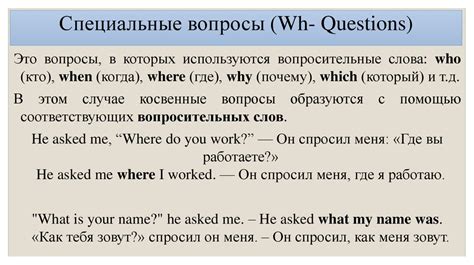 Специальные вопросы (Wh- Questions)

Это вопросы, в которых используются вопросительные слова: who (кто), when (когда), where (где), why (почему), which (который) и т.д.

В этом случае косвенные вопросы образуются с помощью соответствующих вопросительных слов.

He asked me, “Where do you work?” — Он спросил меня: «Где вы работаете?»

He asked me where I worked. — Он спросил меня, где я работаю.

"What is your name?" he asked me. – He asked what my name was.

«Как тебя зовут?» спросил он меня. – Он спросил, как меня зовут.